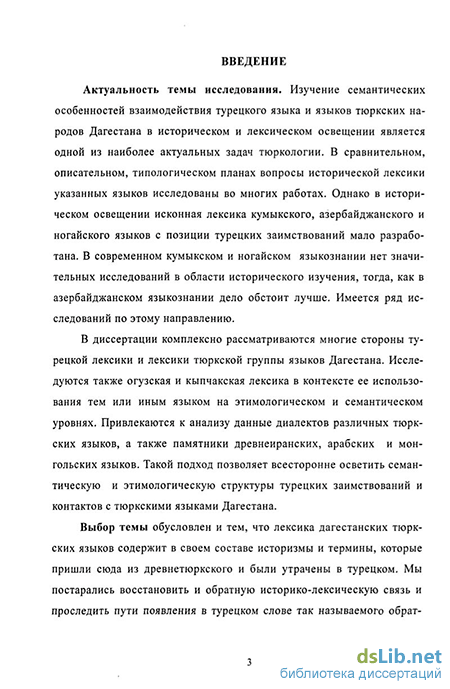 ВВЕДЕНИЕ

Актуальность темы исследования. Изучение семантических особенностей взаимодействия турецкого языка и языков тюркских народов Дагестана в историческом и лексическом освещении является одной из наиболее актуальных задач тюркологии. В сравнительном, описательном, типологическом планах вопросы исторической лексики указанных языков исследованы во многих работах. Однако в историческом освещении исконная лексика кумыкского, азербайджанского и ногайского языков с позиции турецких заимствований мало разработана. В современном кумыкском и ногайском языкознании нет значительных исследований в области исторического изучения, тогда, как в азербайджанском языкознании дело обстоит лучше. Имеется ряд исследований по этому направлению.

В диссертации комплексно рассматриваются многие стороны турецкой лексики и лексики тюркской группы языков Дагестана. Исследуются также огузская и кыпчакская лексика в контексте ее использования тем или иным языком на этимологическом и семантическом уровнях. Привлекаются к анализу данные диалектов различных тюркских языков, а также памятники древнеиранских, арабских и монгольских языков. Такой подход позволяет всесторонне осветить семантическую и этимологическую структуры турецких заимствований и контактов с тюркскими языками Дагестана.

Выбор темы обусловлен и тем, что лексика дагестанских тюркских языков содержит в своем составе историзмы и термины, которые пришли сюда из древнетюркского и были утрачены в турецком. Мы постарались восстановить и обратную историко-лексическую связь и проследить пути появления в турецком слове так называемого обрат-

3

dsLib.net
библиотека диссертаций